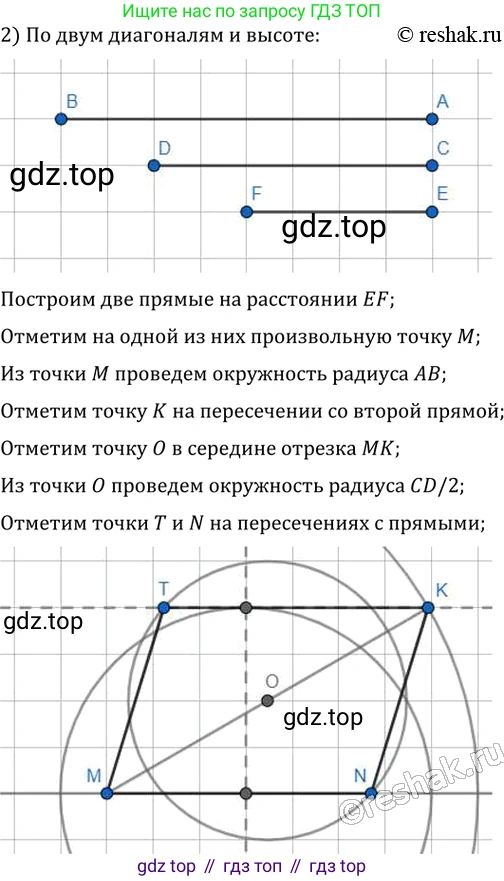 Ищите нас по запросу ГДЗ ТОП
2) По двум диагоналям и высоте: © reshak.ru

B A
D C
gdz.top
F E
gdz.top

Построим две прямые на расстоянии $EF$;

Отметим на одной из них произвольную точку $M$;

Из точки $M$ проведем окружность радиуса $AB$;

Отметим точку $K$ на пересечении со второй прямой;

Отметим точку $O$ в середине отрезка $MK$;

Из точки $O$ проведем окружность радиуса $CD/2$;

Отметим точки $T$ и $N$ на пересечениях с прямыми;

T K
gdz.top
O
gdz.top
M N
©reshak.ru

gdz top // гдз топ // гдз top